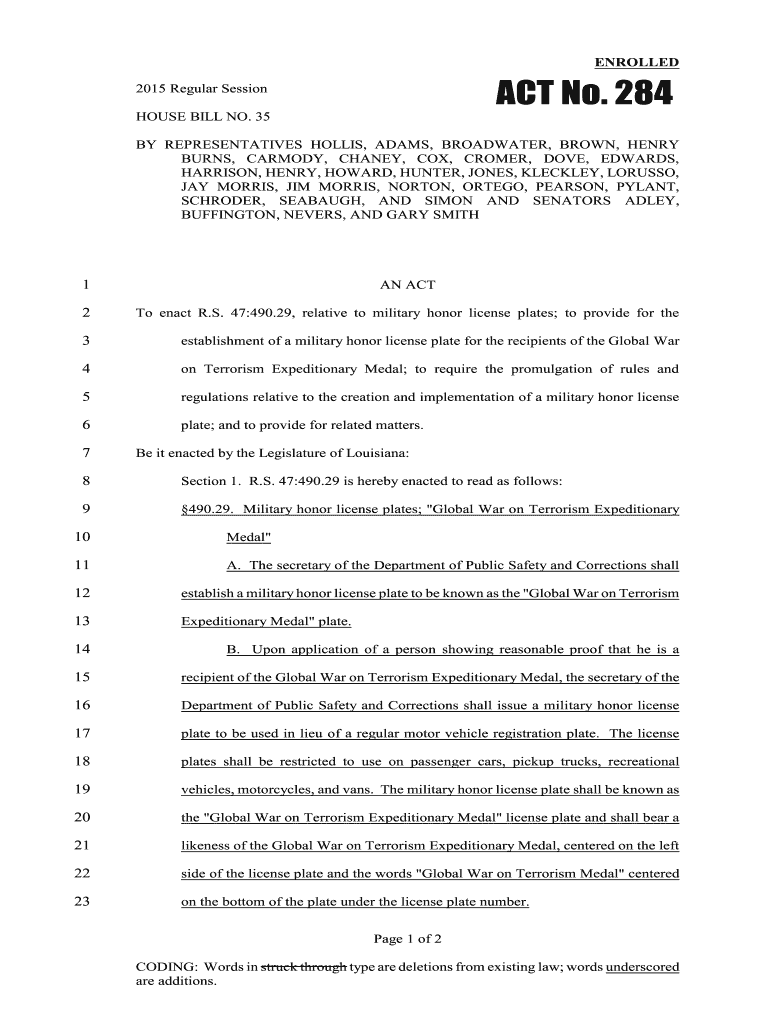 ENROLLED

2015 Regular Session

ACT No. 284

HOUSE BILL NO. 35

BY REPRESENTATIVES HOLLIS, ADAMS, BROADWATER, BROWN, HENRY BURNS, CARMODY, CHANEY, COX, CROMER, DOVE, EDWARDS, HARRISON, HENRY, HOWARD, HUNTER, JONES, KLECKLEY, LORUSSO, JAY MORRIS, JIM MORRIS, NORTON, ORTEGO, PEARSON, PYLANT, SCHRODER, SEABAUGH, AND SIMON AND SENATORS ADLEY, BUFFINGTON, NEVERS, AND GARY SMITH

1 AN ACT

2 To enact R.S. 47:490.29, relative to military honor license plates; to provide for the

3 establishment of a military honor license plate for the recipients of the Global War

4 on Terrorism Expeditionary Medal; to require the promulgation of rules and

5 regulations relative to the creation and implementation of a military honor license

6 plate; and to provide for related matters.

7 Be it enacted by the Legislature of Louisiana:

8 Section 1. R.S. 47:490.29 is hereby enacted to read as follows:

9 §490.29. Military honor license plates; "Global War on Terrorism Expeditionary

10 Medal"

11 A. The secretary of the Department of Public Safety and Corrections shall

12 establish a military honor license plate to be known as the "Global War on Terrorism

13 Expeditionary Medal" plate.

14 B. Upon application of a person showing reasonable proof that he is a

15 recipient of the Global War on Terrorism Expeditionary Medal, the secretary of the

16 Department of Public Safety and Corrections shall issue a military honor license

17 plate to be used in lieu of a regular motor vehicle registration plate. The license

18 plates shall be restricted to use on passenger cars, pickup trucks, recreational

19 vehicles, motorcycles, and vans. The military honor license plate shall be known as

20 the "Global War on Terrorism Expeditionary Medal" license plate and shall bear a

21 likeness of the Global War on Terrorism Expeditionary Medal, centered on the left

22 side of the license plate and the words "Global War on Terrorism Medal" centered

23 on the bottom of the plate under the license plate number.

Page 1 of 2

CODING: Words in struck through type are deletions from existing law; words underscored are additions.